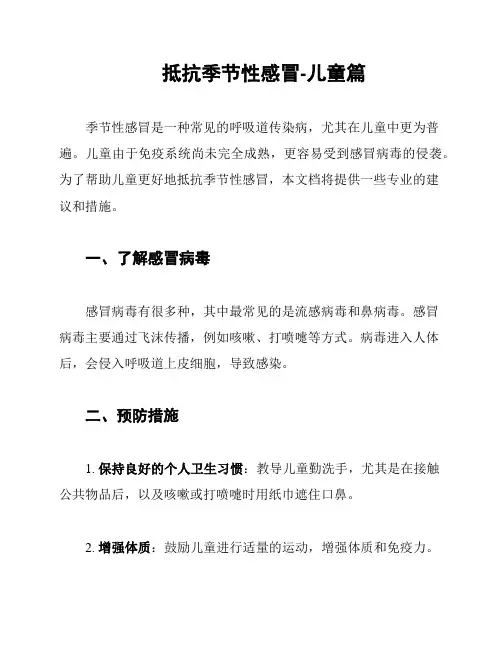 抵抗季节性感冒-儿童篇

季节性感冒是一种常见的呼吸道传染病，尤其在儿童中更为普遍。儿童由于免疫系统尚未完全成熟，更容易受到感冒病毒的侵袭。为了帮助儿童更好地抵抗季节性感冒，本文档将提供一些专业的建议和措施。

一、了解感冒病毒

感冒病毒有很多种，其中最常见的是流感病毒和鼻病毒。感冒病毒主要通过飞沫传播，例如咳嗽、打喷嚏等方式。病毒进入人体后，会侵入呼吸道上皮细胞，导致感染。

二、预防措施

1. 保持良好的个人卫生习惯：教导儿童勤洗手，尤其是在接触公共物品后，以及咳嗽或打喷嚏时用纸巾遮住口鼻。

2. 增强体质：鼓励儿童进行适量的运动，增强体质和免疫力。